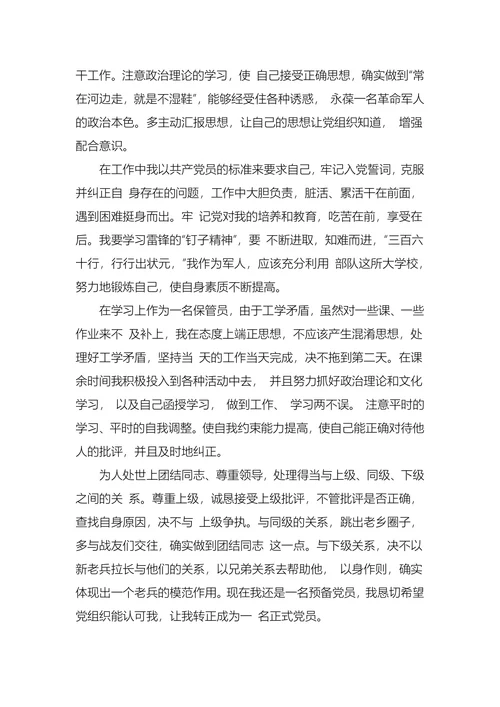 干工作。注意政治理论的学习，使 自己接受正确思想，确实做到“常在河边走，就是不湿鞋”，能够经受住各种诱惑， 永葆一名革命军人的政治本色。多主动汇报思想，让自己的思想让党组织知道， 增强配合意识。

在工作中我以共产党员的标准来要求自己，牢记入党誓词，克服并纠正自 身存在的问题，工作中大胆负责，脏活、累活干在前面，遇到困难挺身而出。牢 记党对我的培养和教育，吃苦在前，享受在后。我要学习雷锋的“钉子精神”，要 不断进取，知难而进，“三百六十行，行行出状元，”我作为军人，应该充分利用 部队这所大学校，努力地锻炼自己，使自身素质不断提高。

在学习上作为一名保管员，由于工学矛盾，虽然对一些课、一些作业来不 及补上，我在态度上端正思想，不应该产生混淆思想，处理好工学矛盾，坚持当 天的工作当天完成，决不拖到第二天。在课余时间我积极投入到各种活动中去， 并且努力抓好政治理论和文化学习， 以及自己函授学习， 做到工作、 学习两不误。 注意平时的学习、平时的自我调整。使自我约束能力提高，使自己能正确对待他人的批评，并且及时地纠正。

为人处世上团结同志、尊重领导，处理得当与上级、同级、下级之间的关 系。尊重上级，诚恳接受上级批评，不管批评是否正确，查找自身原因，决不与 上级争执。与同级的关系，跳出老乡圈子，多与战友们交往，确实做到团结同志 这一点。与下级关系，决不以新老兵拉长与他们的关系，以兄弟关系去帮助他， 以身作则，确实体现出一个老兵的模范作用。现在我还是一名预备党员，我恳切希望党组织能认可我，让我转正成为一 名正式党员。